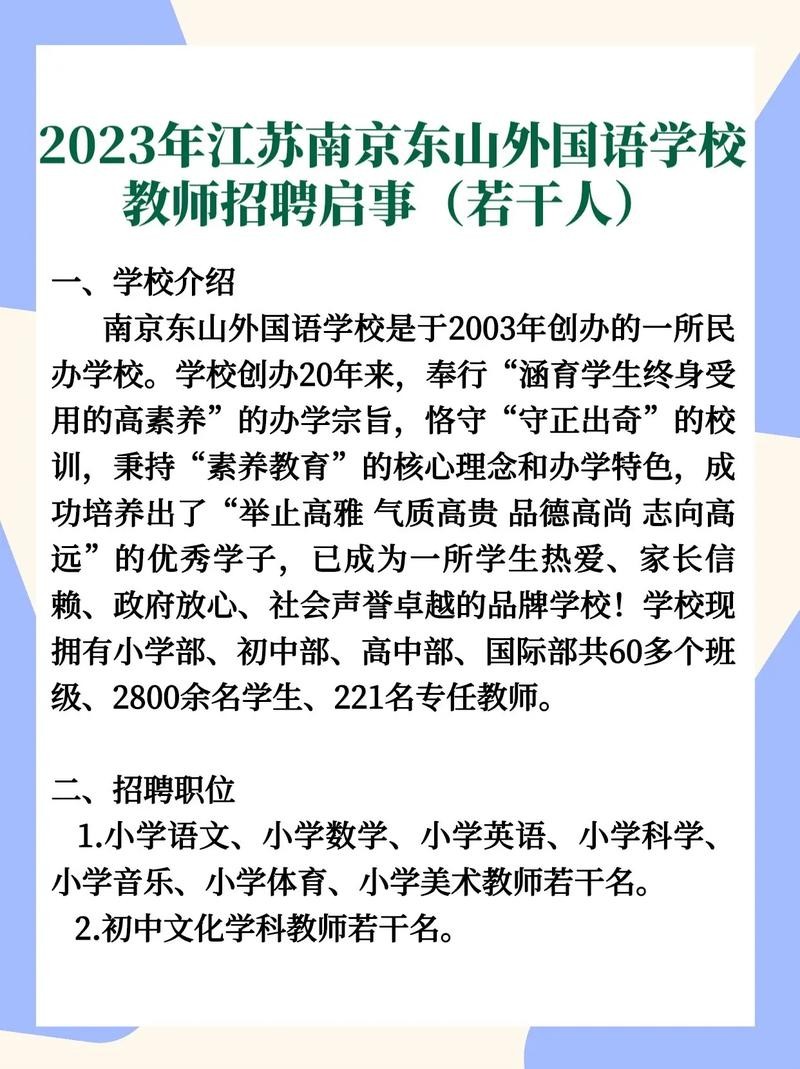 2023年江苏南京东山外国语学校教师招聘启事（若干人）

一、学校介绍

南京东山外国语学校是于2003年创办的一所民办学校。学校创办20年来，奉行“涵育学生终身受用的高素养”的办学宗旨，恪守“守正出奇”的校训，秉持“素养教育”的核心理念和办学特色，成功培养出了“举止高雅 气质高贵 品德高尚 志向高远”的优秀学子，已成为一所学生热爱、家长信赖、政府放心、社会声誉卓越的品牌学校！学校现拥有小学部、初中部、高中部、国际部共60多个班级、2800余名学生、221名专任教师。

二、招聘职位

1.小学语文、小学数学、小学英语、小学科学、小学音乐、小学体育、小学美术教师若干名。

2.初中文化学科教师若干名。